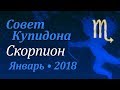 Совет
Купидона
Скорпион
Январь • 2018